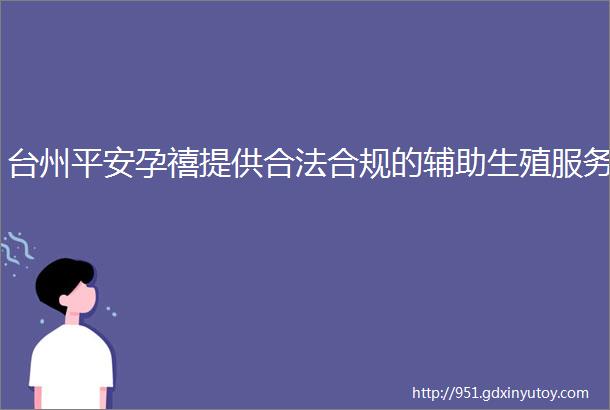 台州平安孕禧提供合法合规的辅助生殖服务

http://951.gdxinyutoy.com